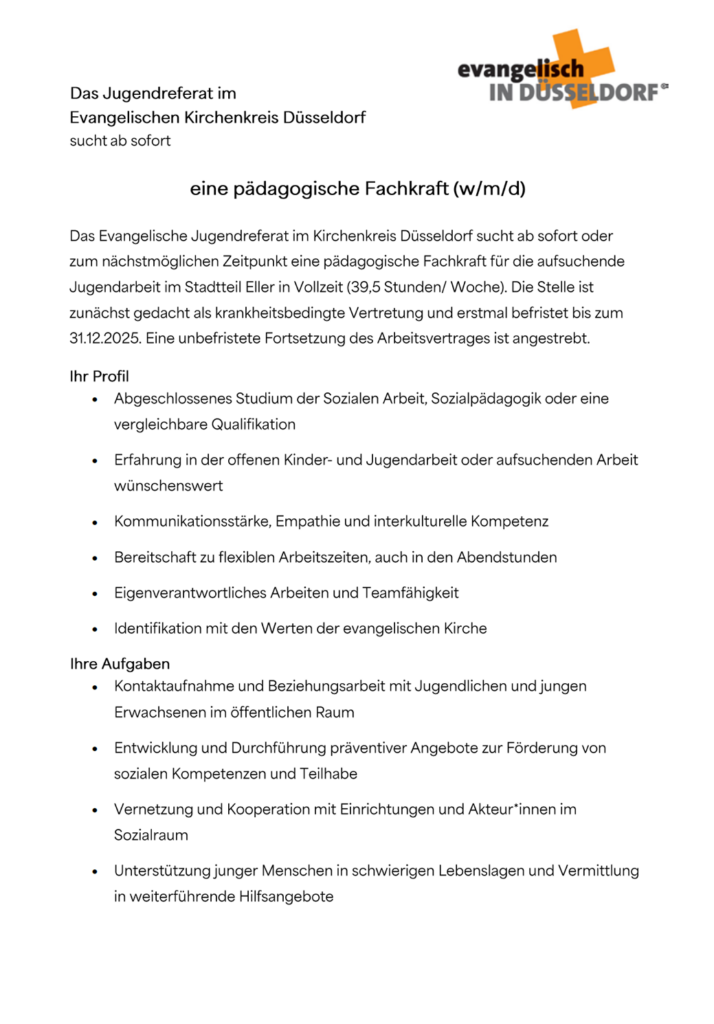 evangelisch
IN DÜSSELDORF

Das Jugendreferat im
Evangelischen Kirchenkreis Düsseldorf
sucht ab sofort

eine pädagogische Fachkraft (w/m/d)

Das Evangelische Jugendreferat im Kirchenkreis Düsseldorf sucht ab sofort oder zum nächstmöglichen Zeitpunkt eine pädagogische Fachkraft für die aufsuchende Jugendarbeit im Stadtteil Eller in Vollzeit (39,5 Stunden/ Woche). Die Stelle ist zunächst gedacht als krankheitsbedingte Vertretung und erstmal befristet bis zum 31.12.2025. Eine unbefristete Fortsetzung des Arbeitsvertrages ist angestrebt.

Ihr Profil
• Abgeschlossenes Studium der Sozialen Arbeit, Sozialpädagogik oder eine vergleichbare Qualifikation
• Erfahrung in der offenen Kinder- und Jugendarbeit oder aufsuchenden Arbeit wünschenswert
• Kommunikationsstärke, Empathie und interkulturelle Kompetenz
• Bereitschaft zu flexiblen Arbeitszeiten, auch in den Abendstunden
• Eigenverantwortliches Arbeiten und Teamfähigkeit
• Identifikation mit den Werten der evangelischen Kirche

Ihre Aufgaben
• Kontaktaufnahme und Beziehungsarbeit mit Jugendlichen und jungen Erwachsenen im öffentlichen Raum
• Entwicklung und Durchführung präventiver Angebote zur Förderung von sozialen Kompetenzen und Teilhabe
• Vernetzung und Kooperation mit Einrichtungen und Akteur*innen im Sozialraum
• Unterstützung junger Menschen in schwierigen Lebenslagen und Vermittlung in weiterführende Hilfsangebote